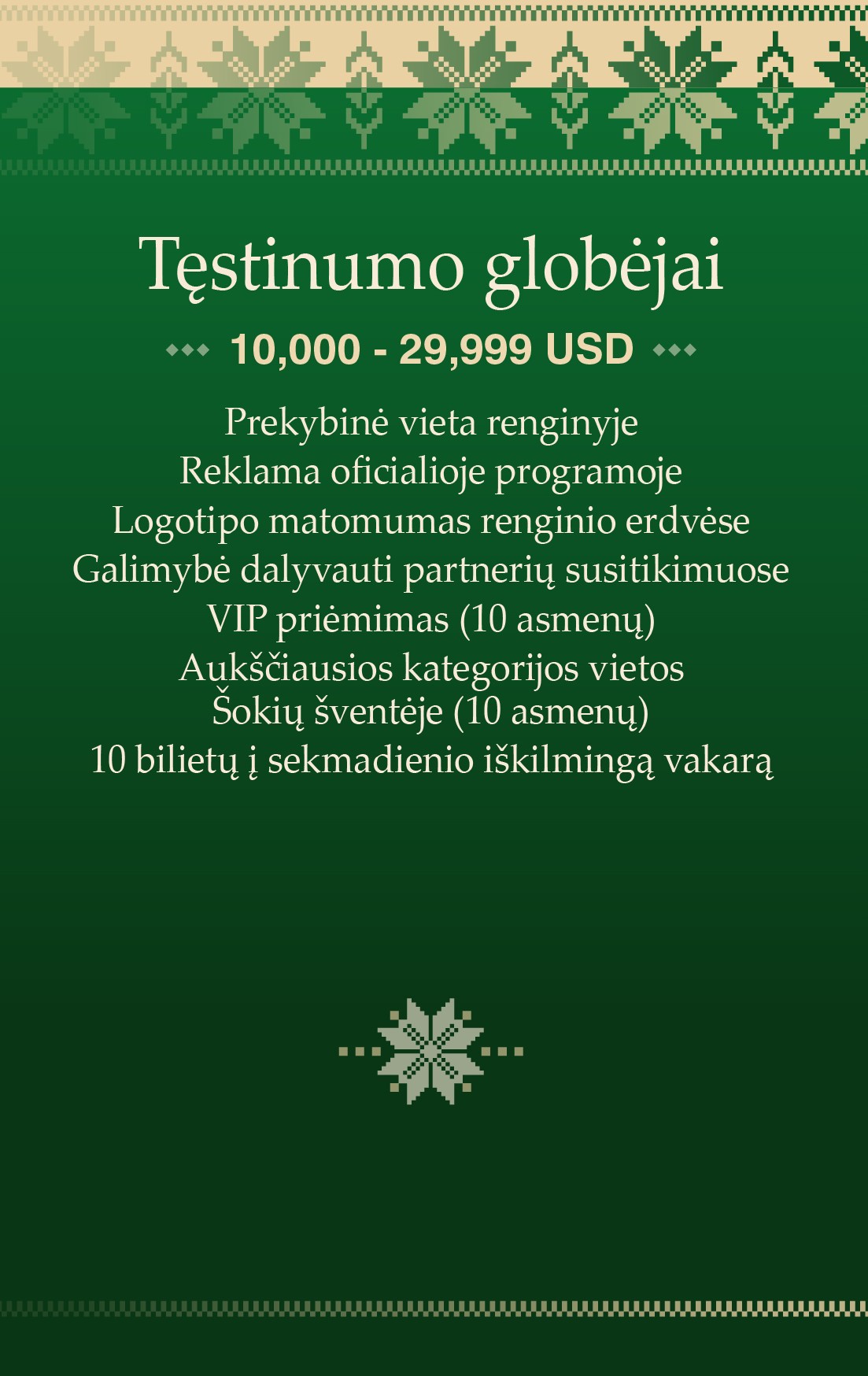 Tęstinumo globėjai

10,000 - 29,999 USD

Prekybinė vieta renginyje
Reklama oficialioje programoje
Logotipo matomumas renginio erdvėse
Galimybė dalyvauti partnerių susitikimuose
VIP priėmimas (10 asmenų)
Aukščiausios kategorijos vietos Šokių šventėje (10 asmenų)
10 bilietų į sekmadienio iškilmingą vakarą